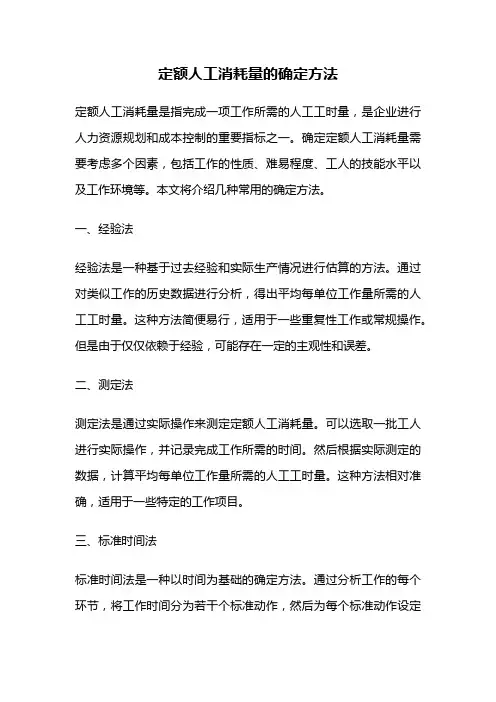 定额人工消耗量的确定方法

定额人工消耗量是指完成一项工作所需的人工工时量，是企业进行人力资源规划和成本控制的重要指标之一。确定定额人工消耗量需要考虑多个因素，包括工作的性质、难易程度、工人的技能水平以及工作环境等。本文将介绍几种常用的确定方法。

一、经验法

经验法是一种基于过去经验和实际生产情况进行估算的方法。通过对类似工作的历史数据进行分析，得出平均每单位工作量所需的人工工时量。这种方法简便易行，适用于一些重复性工作或常规操作。但是由于仅仅依赖于经验，可能存在一定的主观性和误差。

二、测定法

测定法是通过实际操作来测定定额人工消耗量。可以选取一批工人进行实际操作，并记录完成工作所需的时间。然后根据实际测定的数据，计算平均每单位工作量所需的人工工时量。这种方法相对准确，适用于一些特定的工作项目。

三、标准时间法

标准时间法是一种以时间为基础的确定方法。通过分析工作的每个环节，将工作时间分为若干个标准动作，然后为每个标准动作设定